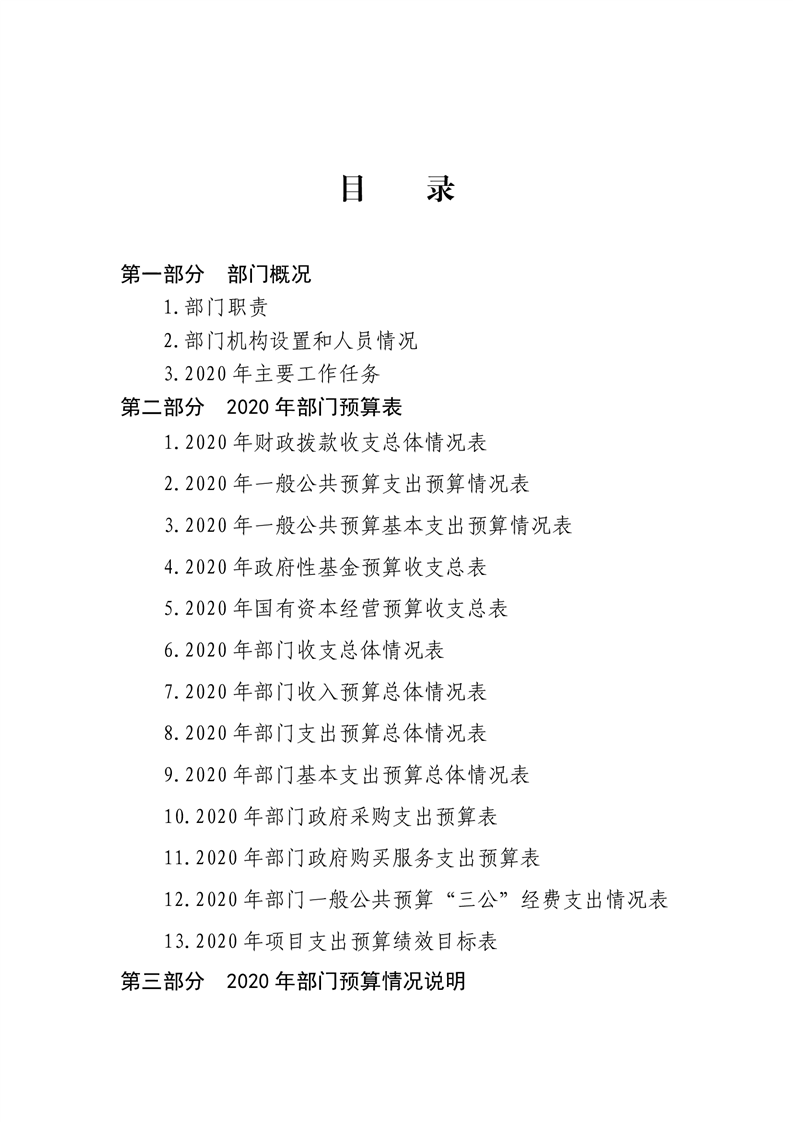 目　录

第一部分　部门概况

1.部门职责

2.部门机构设置和人员情况

3.2020年主要工作任务

第二部分　2020年部门预算表

1.2020年财政拨款收支总体情况表

2.2020年一般公共预算支出预算情况表

3.2020年一般公共预算基本支出预算情况表

4.2020年政府性基金预算收支总表

5.2020年国有资本经营预算收支总表

6.2020年部门收支总体情况表

7.2020年部门收入预算总体情况表

8.2020年部门支出预算总体情况表

9.2020年部门基本支出预算总体情况表

10.2020年部门政府采购支出预算表

11.2020年部门政府购买服务支出预算表

12.2020年部门一般公共预算“三公”经费支出情况表

13.2020年项目支出预算绩效目标表

第三部分　2020年部门预算情况说明